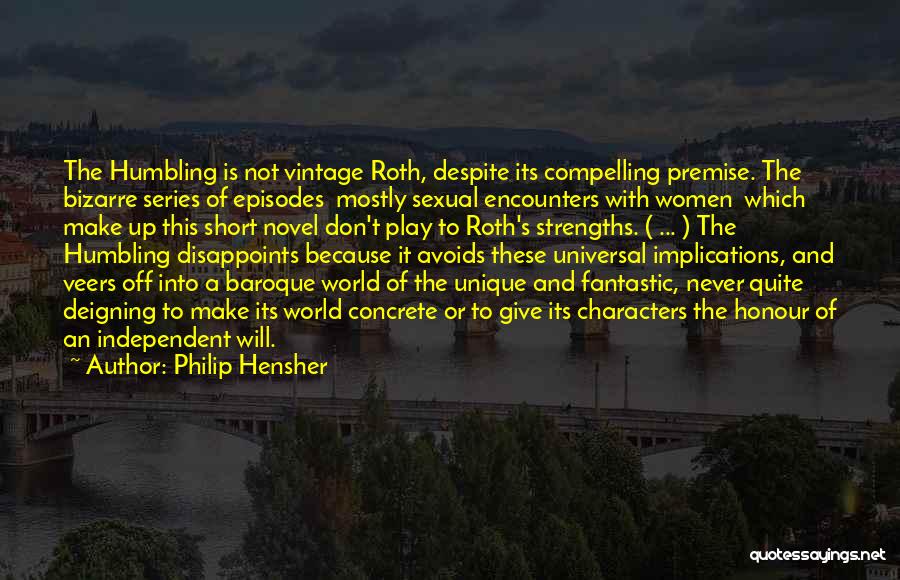 The Humbling is not vintage Roth, despite its compelling premise. The bizarre series of episodes  mostly sexual encounters with women  which make up this short novel don't play to Roth's strengths. ( ... ) The Humbling disappoints because it avoids these universal implications, and veers off into a baroque world of the unique and fantastic, never quite deigning to make its world concrete or to give its characters the honour of an independent will.
~ Author: Philip Hensher

quotessayings.net